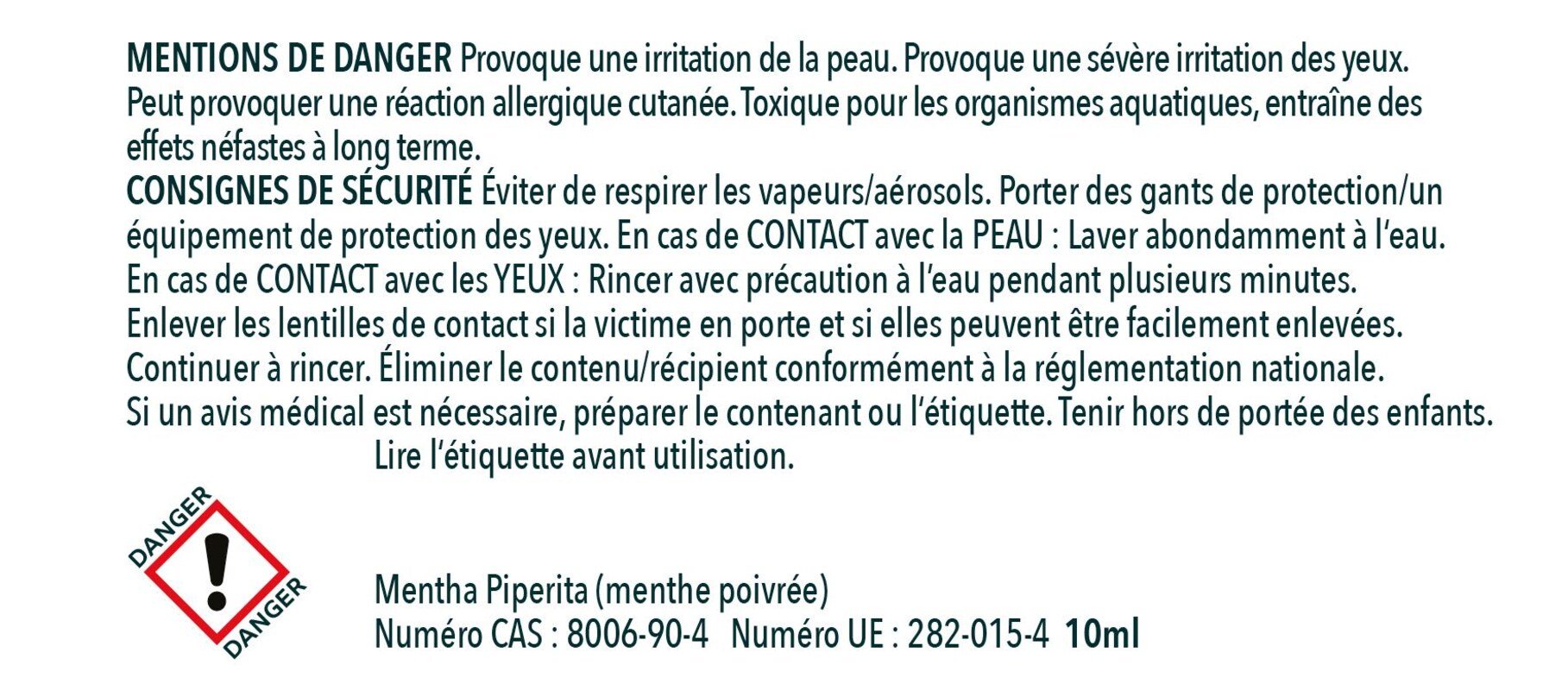 MENTIONS DE DANGER Provoque une irritation de la peau. Provoque une sévère irritation des yeux. Peut provoquer une réaction allergique cutanée. Toxique pour les organismes aquatiques, entraîne des effets néfastes à long terme.
CONSIGNES DE SÉCURITÉ Éviter de respirer les vapeurs/aérosols. Porter des gants de protection/un équipement de protection des yeux. En cas de CONTACT avec la PEAU : Laver abondamment à l'eau. En cas de CONTACT avec les YEUX : Rincer avec précaution à l'eau pendant plusieurs minutes. Enlever les lentilles de contact si la victime en porte et si elles peuvent être facilement enlevées. Continuer à rincer. Éliminer le contenu/récipient conformément à la réglementation nationale. Si un avis médical est nécessaire, préparer le contenant ou l'étiquette. Tenir hors de portée des enfants.
Lire l'étiquette avant utilisation.

DANGER
DANGER

Mentha Piperita (menthe poivrée)
Numéro CAS : 8006-90-4 Numéro UE : 282-015-4 10ml